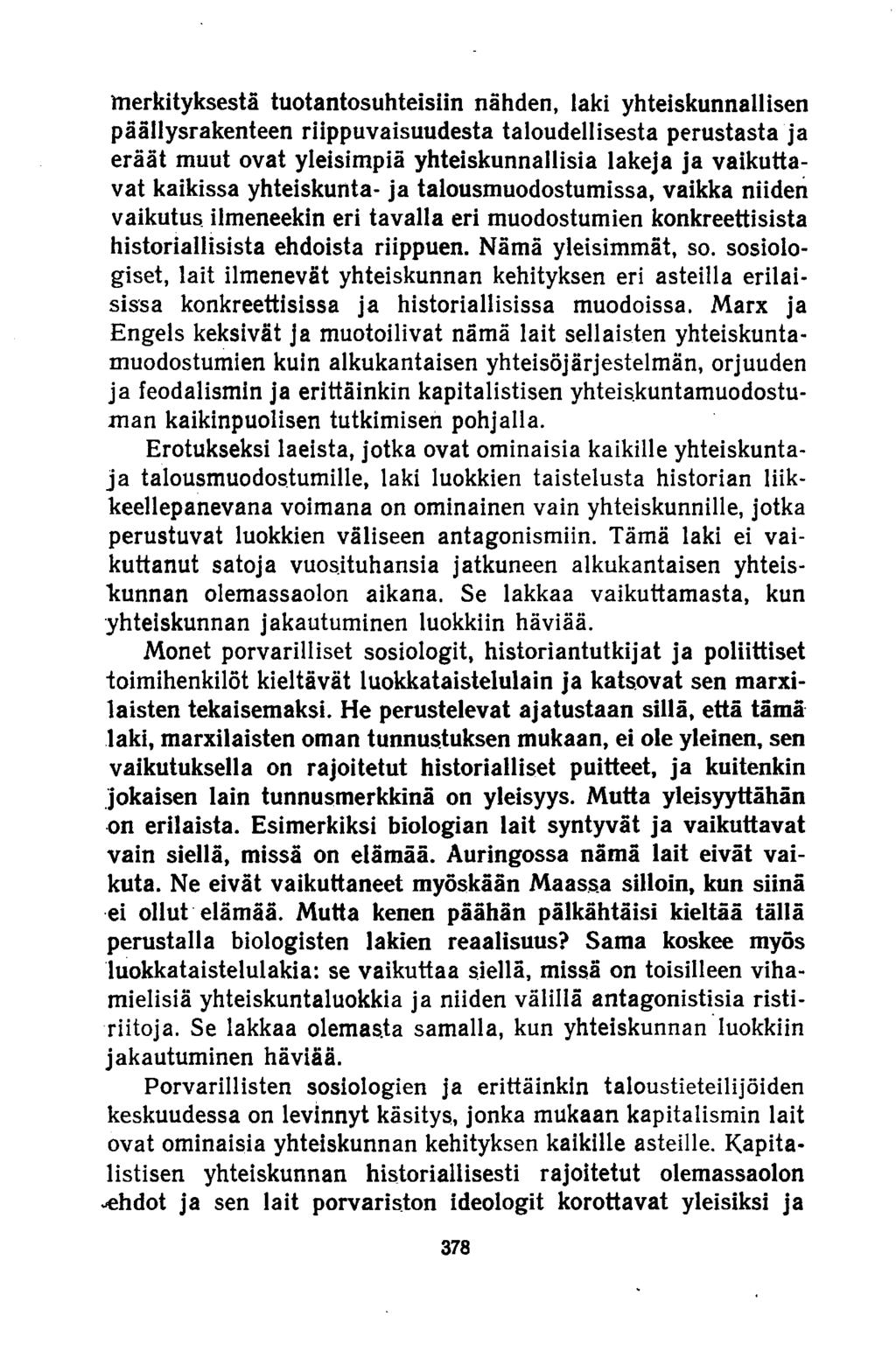 merkityksestä tuotantosuhteisiin nähden, laki yhteiskunnallisen päällysrakenteen riippuvaisuudesta taloudellisesta perustasta ja eräät muut ovat yleisimpiä yhteiskunnallisia lakeja ja vaikuttavat kaikissa yhteiskunta- ja talousmuodostumissa, vaikka niiden vaikutus ilmeneekin eri tavalla eri muodostumien konkreettisista historiallisista ehdoista riippuen. Nämä yleisimmät, so. sosiologiset, lait ilmenevät yhteiskunnan kehityksen eri asteilla erilaisissa konkreettisissa ja historiallisissa muodoissa. Marx ja Engels keksivät ja muotoilivat nämä lait sellaisten yhteiskuntamuodostumien kuin alkukantaisen yhteisöjärjestelmän, orjuuden ja feodalismin ja erittäinkin kapitalistisen yhteiskuntamuodostuman kaikinpuolisen tutkimisen pohjalla.

Erotukseksi laeista, jotka ovat ominaisia kaikille yhteiskunta- ja talousmuodostumille, laki luokkien taistelusta historian liikkeellepanevana voimana on ominainen vain yhteiskunnille, jotka perustuvat luokkien väliseen antagonismiin. Tämä laki ei vaikuttanut satoja vuosituhansia jatkuneen alkukantaisen yhteiskunnan olemassaolon aikana. Se lakkaa vaikuttamasta, kun yhteiskunnan jakautuminen luokkiin häviää.

Monet porvarilliset sosiologit, historiantutkijat ja poliittiset toimihenkilöt kieltävät luokkataistelulain ja katsovat sen marxilaisten tekaisemaksi. He perustelevat ajatustaan sillä, että tämä laki, marxilaisten oman tunnustuksen mukaan, ei ole yleinen, sen vaikutuksella on rajoitetut historialliset puitteet, ja kuitenkin jokaisen lain tunnusmerkkinä on yleisyys. Mutta yleisyyttähän on erilaista. Esimerkiksi biologian lait syntyvät ja vaikuttavat vain siellä, missä on elämää. Auringossa nämä lait eivät vaikuta. Ne eivät vaikuttaneet myöskään Maassa silloin, kun siinä ei ollut elämää. Mutta kenen päähän pälkähtäisi kieltää tällä perustalla biologisten lakien reaalisuus? Sama koskee myös luokkataistelulakia: se vaikuttaa siellä, missä on toisilleen vihamielisiä yhteiskuntaluokkia ja niiden välillä antagonistisia ristiriitoja. Se lakkaa olemasta samalla, kun yhteiskunnan luokkiin jakautuminen häviää.

Porvarillisten sosiologien ja erittäinkin taloustieteilijöiden keskuudessa on levinnyt käsitys, jonka mukaan kapitalismin lait ovat ominaisia yhteiskunnan kehityksen kaikille asteille. Kapitalistisen yhteiskunnan historiallisesti rajoitetut olemassaolon ehdot ja sen lait porvariston ideologit korottavat yleisiksi ja

378